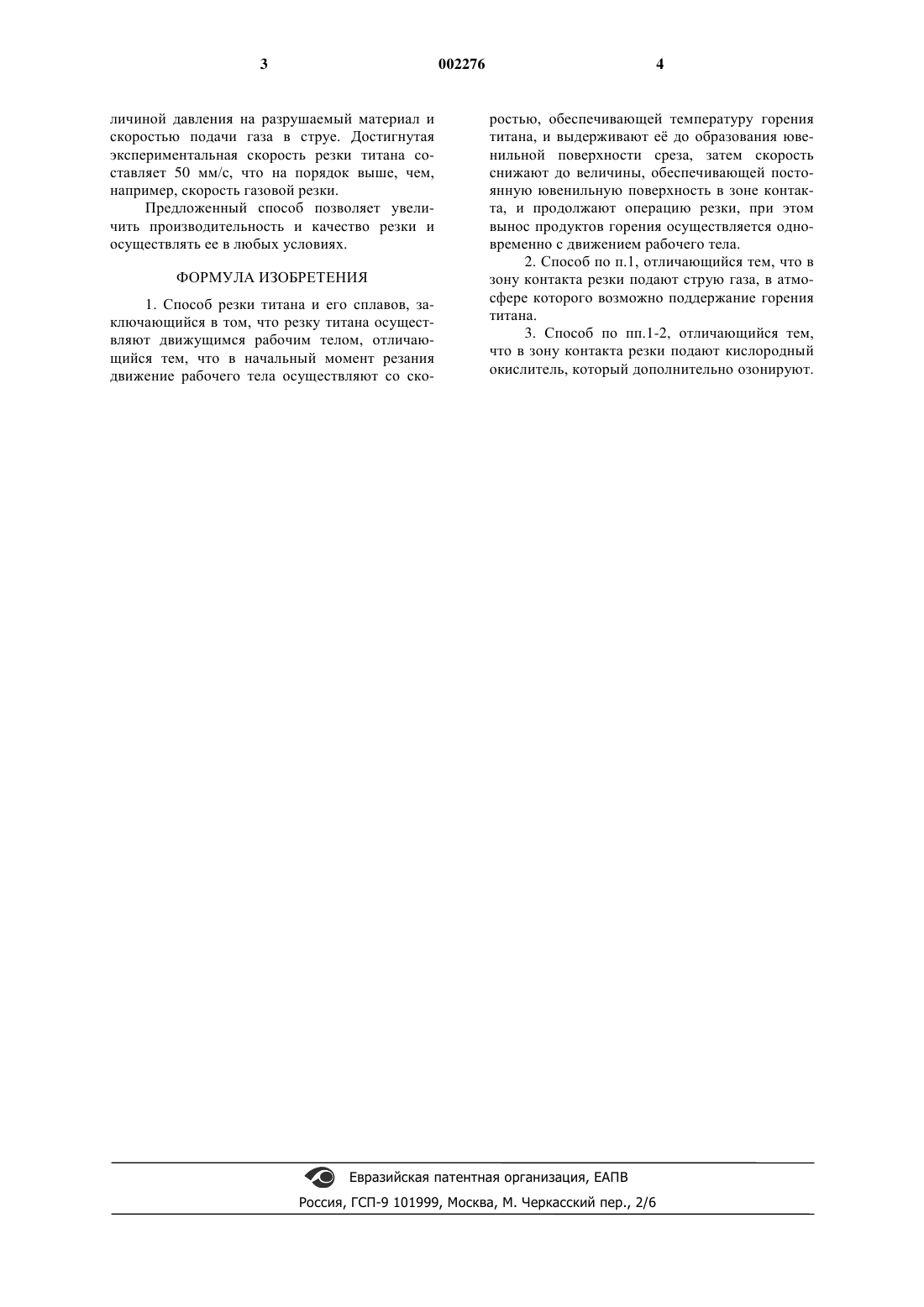 3 002276 4

личиной давления на разрушаемый материал и скоростью подачи газа в струе. Достигнутая экспериментальная скорость резки титана составляет 50 мм/с, что на порядок выше, чем, например, скорость газовой резки.

Предложенный способ позволяет увеличить производительность и качество резки и осуществлять ее в любых условиях.

ФОРМУЛА ИЗОБРЕТЕНИЯ

1. Способ резки титана и его сплавов, заключающийся в том, что резку титана осуществляют движущимся рабочим телом, отличающийся тем, что в начальный момент резания движение рабочего тела осуществляют со скоростью, обеспечивающей температуру горения титана, и выдерживают её до образования ювенильной поверхности среза, затем скорость снижают до величины, обеспечивающей постоянную ювенильную поверхность в зоне контакта, и продолжают операцию резки, при этом вынос продуктов горения осуществляется одновременно с движением рабочего тела.

2. Способ по п.1, отличающийся тем, что в зону контакта резки подают струю газа, в атмосфере которого возможно поддержание горения титана.

3. Способ по пп.1-2, отличающийся тем, что в зону контакта резки подают кислородный окислитель, который дополнительно озонируют.

Евразийская патентная организация, ЕАПВ
Россия, ГСП-9 101999, Москва, М. Черкасский пер., 2/6